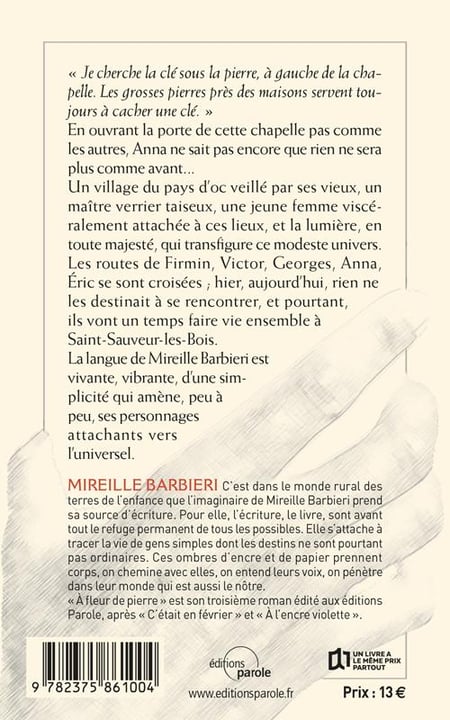 « Je cherche la clé sous la pierre, à gauche de la chapelle. Les grosses pierres près des maisons servent toujours à cacher une clé. »

En ouvrant la porte de cette chapelle pas comme les autres, Anna ne sait pas encore que rien ne sera plus comme avant...

Un village du pays d'oc veillé par ses vieux, un maître verrier taiseux, une jeune femme viscéralement attachée à ces lieux, et la lumière, en toute majesté, qui transfigure ce modeste univers. Les routes de Firmin, Victor, Georges, Anna, Éric se sont croisées ; hier, aujourd'hui, rien ne les destinait à se rencontrer, et pourtant, ils vont un temps faire vie ensemble à Saint-Sauveur-les-Bois.

La langue de Mireille Barbieri est vivante, vibrante, d'une simplicité qui amène, peu à peu, ses personnages attachants vers l'universel.

MIREILLE BARBIERI C'est dans le monde rural des terres de l'enfance que l'imaginaire de Mireille Barbieri prend sa source d'écriture. Pour elle, l'écriture, le livre, sont avant tout le refuge permanent de tous les possibles. Elle s'attache à tracer la vie de gens simples dont les destins ne sont pourtant pas ordinaires. Ces ombres d'encre et de papier prennent corps, on chemine avec elles, on entend leurs voix, on pénètre dans leur monde qui est aussi le nôtre.

« À fleur de pierre » est son troisième roman édité aux éditions Parole, après « C'était en février » et « À l'encre violette ».

9 782375 861004

éditions parole

www.editionsparole.fr

UN LIVRE A LE MÊME PRIX PARTOUT

Prix : 13 €